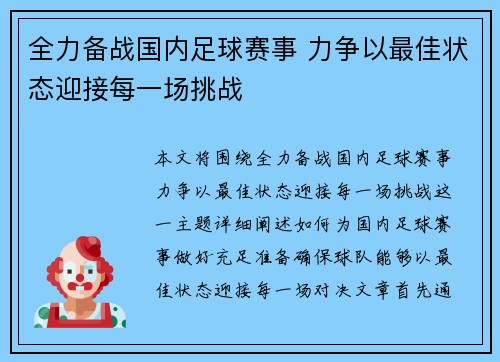 全力备战国内足球赛事 力争以最佳状态迎接每一场挑战

本文将围绕全力备战国内足球赛事力争以最佳状态迎接每一场挑战这一主题详细阐述如何为国内足球赛事做好充足准备确保球队能够以最佳状态迎接每一场对决文章首先通